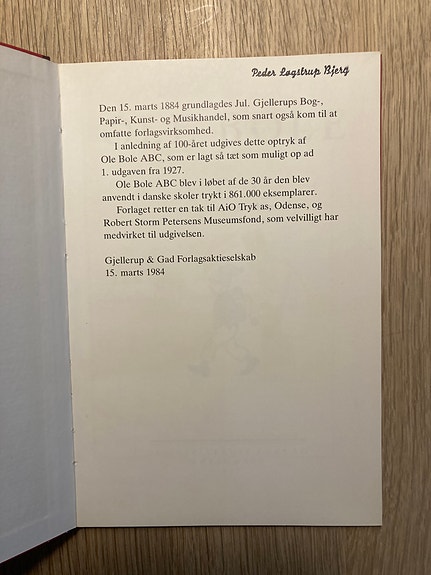 Peder Løgstrup Bjerg

Den 15. marts 1884 grundlagdes Jul. Gjellerups Bog-, Papir-, Kunst- og Musikhandel, som snart også kom til at omfatte forlagsvirksomhed.

I anledning af 100-året udgives dette optryk af Ole Bole ABC, som er lagt så tæt som muligt op ad 1. udgaven fra 1927.

Ole Bole ABC blev i løbet af de 30 år den blev anvendt i danske skoler trykt i 861.000 eksemplarer.

Forlaget retter en tak til AiO Tryk as, Odense, og Robert Storm Petersens Museumsfond, som velvilligt har medvirket til udgivelsen.

Gjellerup & Gad Forlagsaktieselskab
15. marts 1984